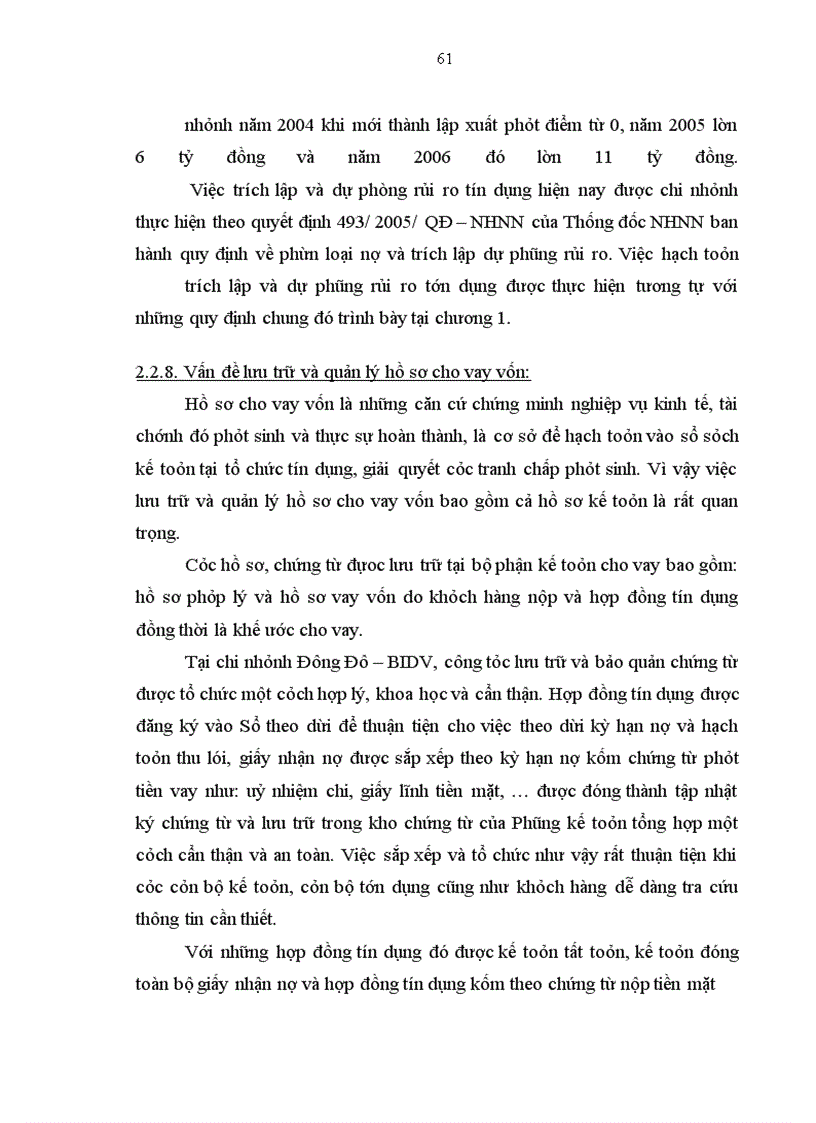 61

nhỏnh năm 2004 khi mới thành lập xuất phỏt điểm từ 0, năm 2005 lờn 6 tỷ đồng và năm 2006 đó lờn 11 tỷ đồng.

Việc trích lập và dự phòng rủi ro tín dụng hiện nay được chi nhỏnh thực hiện theo quyết định 493/ 2005/ QĐ – NHNN của Thống đốc NHNN ban hành quy định về phừn loại nợ và trích lập dự phũng rủi ro. Việc hạch toỏn trích lập và dự phũng rủi ro tớn dụng được thực hiện tương tự với những quy định chung đó trình bày tại chương 1.

2.2.8. Vấn đề lưu trữ và quản lý hồ sơ cho vay vốn:

Hồ sơ cho vay vốn là những căn cứ chứng minh nghiệp vụ kinh tế, tài chớnh đó phỏt sinh và thực sự hoàn thành, là cơ sở để hạch toỏn vào sổ sỏch kế toỏn tại tổ chức tín dụng, giải quyết cỏc tranh chấp phỏt sinh. Vì vậy việc lưu trữ và quản lý hồ sơ cho vay vốn bao gồm cả hồ sơ kế toỏn là rất quan trọng.

Cỏc hồ sơ, chứng từ được lưu trữ tại bộ phận kế toỏn cho vay bao gồm: hồ sơ phỏp lý và hồ sơ vay vốn do khỏch hàng nộp và hợp đồng tín dụng đồng thời là khế ước cho vay.

Tại chi nhỏnh Đông Đô – BIDV, công tỏc lưu trữ và bảo quản chứng từ được tổ chức một cỏch hợp lý, khoa học và cẩn thận. Hợp đồng tín dụng được đăng ký vào Sổ theo dừi để thuận tiện cho việc theo dừi kỳ hạn nợ và hạch toỏn thu lói, giấy nhận nợ được sắp xếp theo kỳ hạn nợ kốm chứng từ phỏt tiền vay như: uỷ nhiệm chi, giấy lĩnh tiền mặt, … được đóng thành tập nhật ký chứng từ và lưu trữ trong kho chứng từ của Phũng kế toỏn tổng hợp một cỏch cẩn thận và an toàn. Việc sắp xếp và tổ chức như vậy rất thuận tiện khi cỏc cỏn bộ kế toỏn, cỏn bộ tớn dụng cũng như khỏch hàng dễ dàng tra cứu thông tin cần thiết.

Với những hợp đồng tín dụng đó được kế toỏn tất toỏn, kế toỏn đóng toàn bộ giấy nhận nợ và hợp đồng tín dụng kốm theo chứng từ nộp tiền mặt